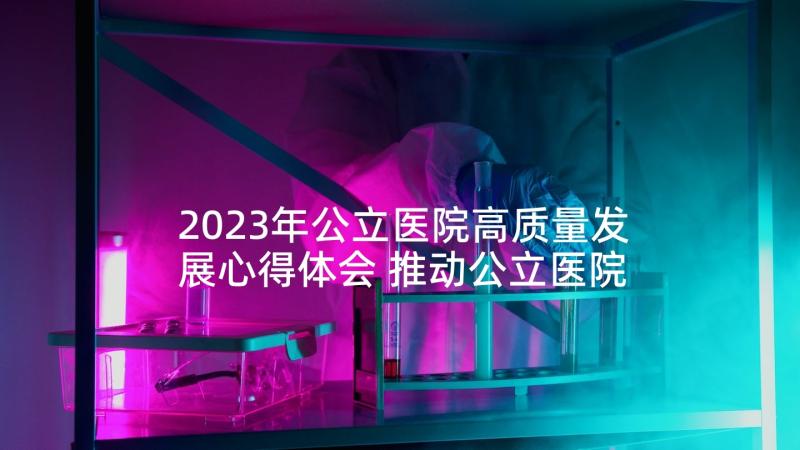 2023年公立医院高质量发展心得体会 推动公立医院